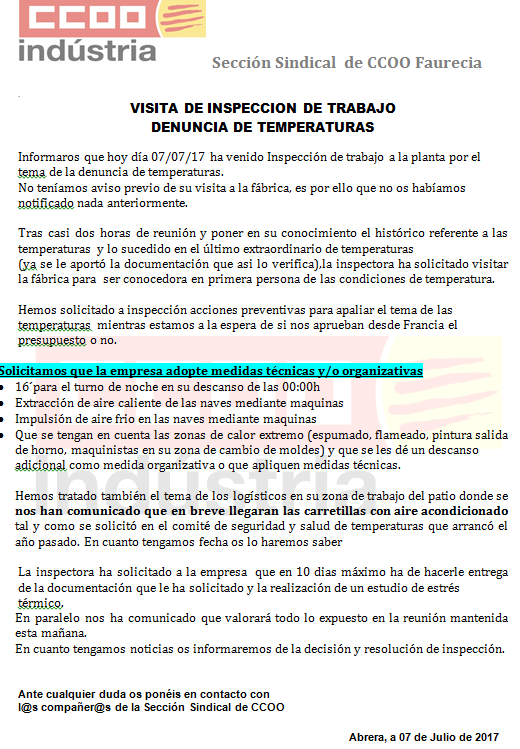 CCOO indústria

Sección Sindical de CCOO Faurecia

VISITA DE INSPECCION DE TRABAJO
DENUNCIA DE TEMPERATURAS

Informaros que hoy día 07/07/17 ha venido Inspección de trabajo a la planta por el tema de la denuncia de temperaturas.
No teníamos aviso previo de su visita a la fábrica, es por ello que no os habíamos notificado nada anteriormente.

Tras casi dos horas de reunión y poner en su conocimiento el histórico referente a las temperaturas y lo sucedido en el último extraordinario de temperaturas (ya se le aportó la documentación que asi lo verifica),la inspectora ha solicitado visitar la fábrica para ser conocedora en primera persona de las condiciones de temperatura.

Hemos solicitado a inspección acciones preventivas para apaliar el tema de las temperaturas mientras estamos a la espera de si nos aprueban desde Francia el presupuesto o no.

Solicitamos que la empresa adopte medidas técnicas y/o organizativas
• 16´para el turno de noche en su descanso de las 00:00h
• Extracción de aire caliente de las naves mediante maquinas
• Impulsión de aire frio en las naves mediante maquinas
• Que se tengan en cuenta las zonas de calor extremo (espumado, flameado, pintura salida de horno, maquinistas en su zona de cambio de moldes) y que se les dé un descanso adicional como medida organizativa o que apliquen medidas técnicas.

Hemos tratado también el tema de los logísticos en su zona de trabajo del patio donde se nos han comunicado que en breve llegaran las carretillas con aire acondicionado tal y como se solicitó en el comité de seguridad y salud de temperaturas que arrancó el año pasado. En cuanto tengamos fecha os lo haremos saber

La inspectora ha solicitado a la empresa que en 10 dias máximo ha de hacerle entrega de la documentación que le ha solicitado y la realización de un estudio de estrés térmico.
En paralelo nos ha comunicado que valorará todo lo expuesto en la reunión mantenida esta mañana.
En cuanto tengamos noticias os informaremos de la decisión y resolución de inspección.

Ante cualquier duda os ponéis en contacto con
l@s compañer@s de la Sección Sindical de CCOO

Abrera, a 07 de Julio de 2017